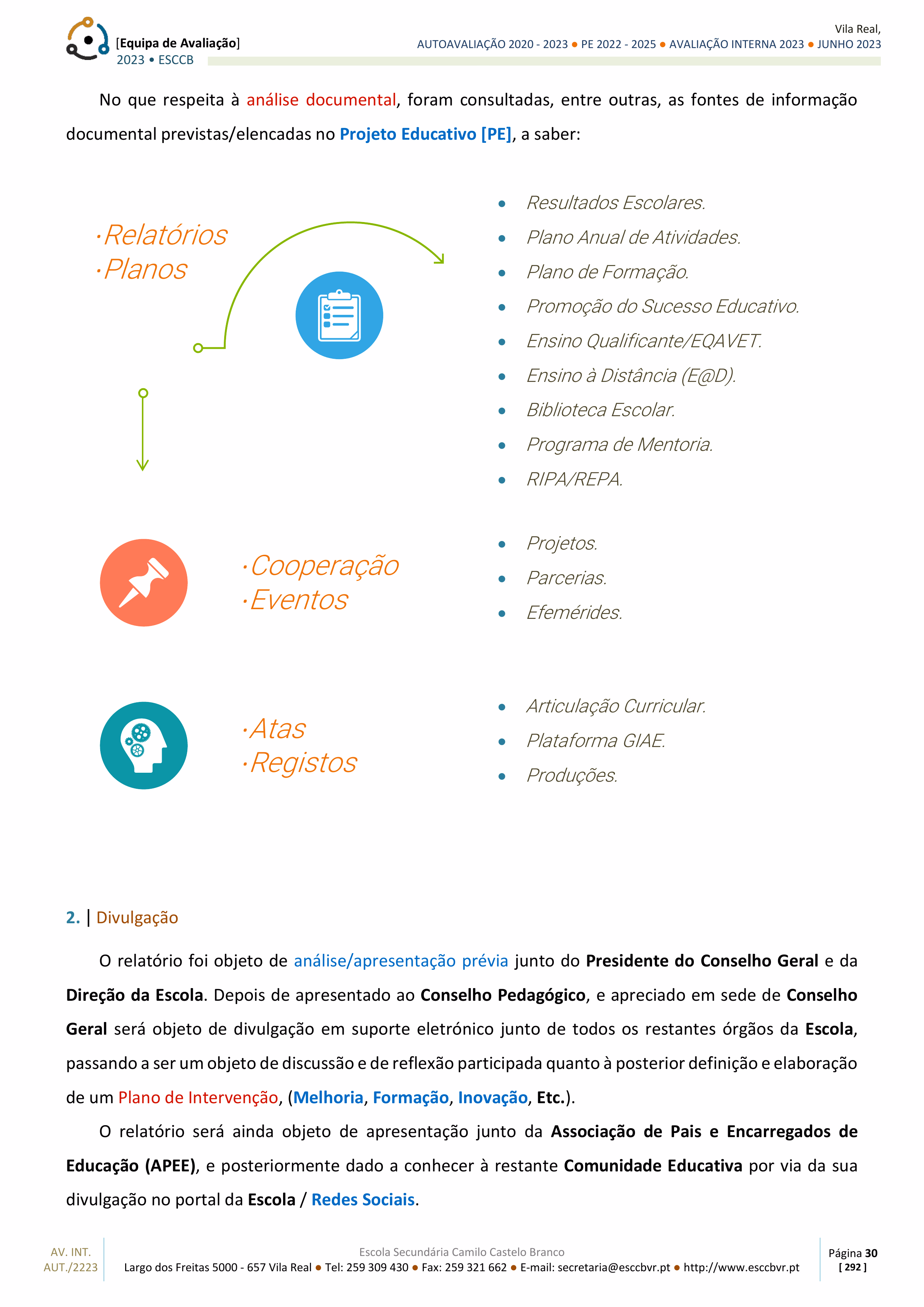 [Equipa de Avaliação]
2023 • ESCCB

Vila Real,
AUTOAVALIAÇÃO 2020 - 2023 • PE 2022 - 2025 • AVALIAÇÃO INTERNA 2023 • JUNHO 2023

No que respeita à análise documental, foram consultadas, entre outras, as fontes de informação documental previstas/elencadas no Projeto Educativo [PE], a saber:

·Relatórios
·Planos

• Resultados Escolares.
• Plano Anual de Atividades.
• Plano de Formação.
• Promoção do Sucesso Educativo.
• Ensino Qualificante/EQAVET.
• Ensino à Distância (E@D).
• Biblioteca Escolar.
• Programa de Mentoria.
• RIPA/REPA.

·Cooperação
·Eventos

• Projetos.
• Parcerias.
• Efemérides.

·Atas
·Registos

• Articulação Curricular.
• Plataforma GIAE.
• Produções.

2. | Divulgação

O relatório foi objeto de análise/apresentação prévia junto do Presidente do Conselho Geral e da Direção da Escola. Depois de apresentado ao Conselho Pedagógico, e apreciado em sede de Conselho Geral será objeto de divulgação em suporte eletrónico junto de todos os restantes órgãos da Escola, passando a ser um objeto de discussão e de reflexão participada quanto à posterior definição e elaboração de um Plano de Intervenção, (Melhoria, Formação, Inovação, Etc.).

O relatório será ainda objeto de apresentação junto da Associação de Pais e Encarregados de Educação (APEE), e posteriormente dado a conhecer à restante Comunidade Educativa por via da sua divulgação no portal da Escola / Redes Sociais.

AV. INT.
AUT./2223

Escola Secundária Camilo Castelo Branco
Largo dos Freitas 5000 - 657 Vila Real • Tel: 259 309 430 • Fax: 259 321 662 • E-mail: secretaria@esccbvr.pt • http://www.esccbvr.pt

Página 30
[ 292 ]